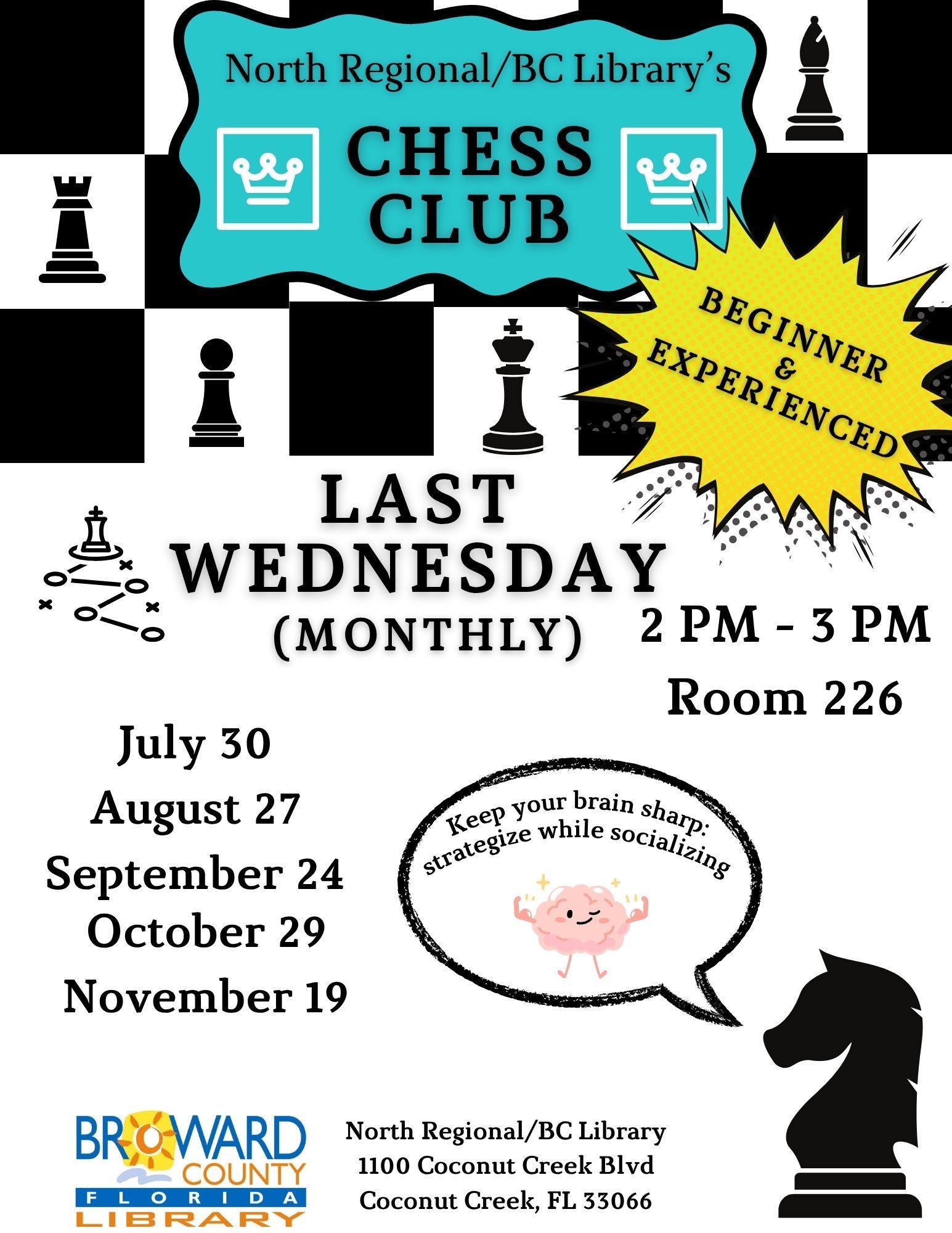 North Regional/BC Library's

CHESS CLUB

BEGINNER & EXPERIENCED

LAST WEDNESDAY (MONTHLY)

2 PM - 3 PM

Room 226

July 30
August 27
September 24
October 29
November 19

Keep your brain sharp: strategize while socializing

BROWARD COUNTY FLORIDA LIBRARY

North Regional/BC Library
1100 Coconut Creek Blvd
Coconut Creek, FL 33066